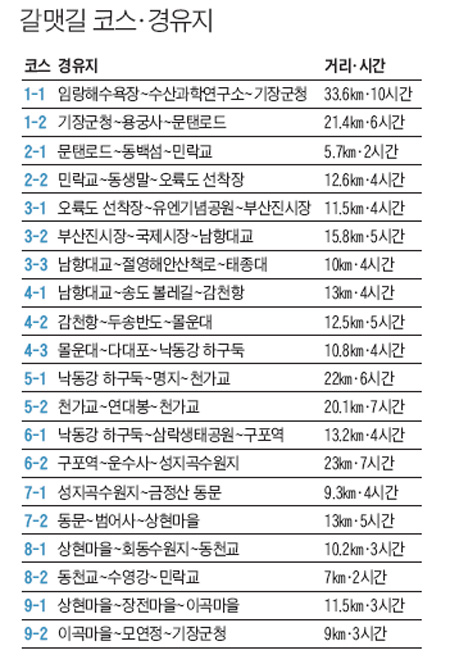 갈맷길 코스·경유지

| 코스 | 경유지 | 거리·시간 |
|---|---|---|
| 1-1 | 임랑해수욕장~수산과학연구소~기장군청 | 33.6㎞·10시간 |
| 1-2 | 기장군청~용궁사~문탠로드 | 21.4㎞·6시간 |
| 2-1 | 문탠로드~동백섬~민락교 | 5.7㎞·2시간 |
| 2-2 | 민락교~동생말~오륙도 선착장 | 12.6㎞·4시간 |
| 3-1 | 오륙도 선착장~유엔기념공원~부산진시장 | 11.5㎞·4시간 |
| 3-2 | 부산진시장~국제시장~남항대교 | 15.8㎞·5시간 |
| 3-3 | 남항대교~절영해안산책로~태종대 | 10㎞·4시간 |
| 4-1 | 남항대교~송도 볼레길~감천항 | 13㎞·4시간 |
| 4-2 | 감천항~두송반도~몰운대 | 12.5㎞·5시간 |
| 4-3 | 몰운대~다대포~낙동강 하구둑 | 10.8㎞·4시간 |
| 5-1 | 낙동강 하구둑~명지~천가교 | 22㎞·6시간 |
| 5-2 | 천가교~연대봉~천가교 | 20.1㎞·7시간 |
| 6-1 | 낙동강 하구둑~삼락생태공원~구포역 | 13.2㎞·4시간 |
| 6-2 | 구포역~운수사~성지곡수원지 | 23㎞·7시간 |
| 7-1 | 성지곡수원지~금정산 동문 | 9.3㎞·4시간 |
| 7-2 | 동문~범어사~상현마을 | 13㎞·5시간 |
| 8-1 | 상현마을~회동수원지~동천교 | 10.2㎞·3시간 |
| 8-2 | 동천교~수영강~민락교 | 7㎞·2시간 |
| 9-1 | 상현마을~장전마을~이곡마을 | 11.5㎞·3시간 |
| 9-2 | 이곡마을~모연정~기장군청 | 9㎞·3시간 |